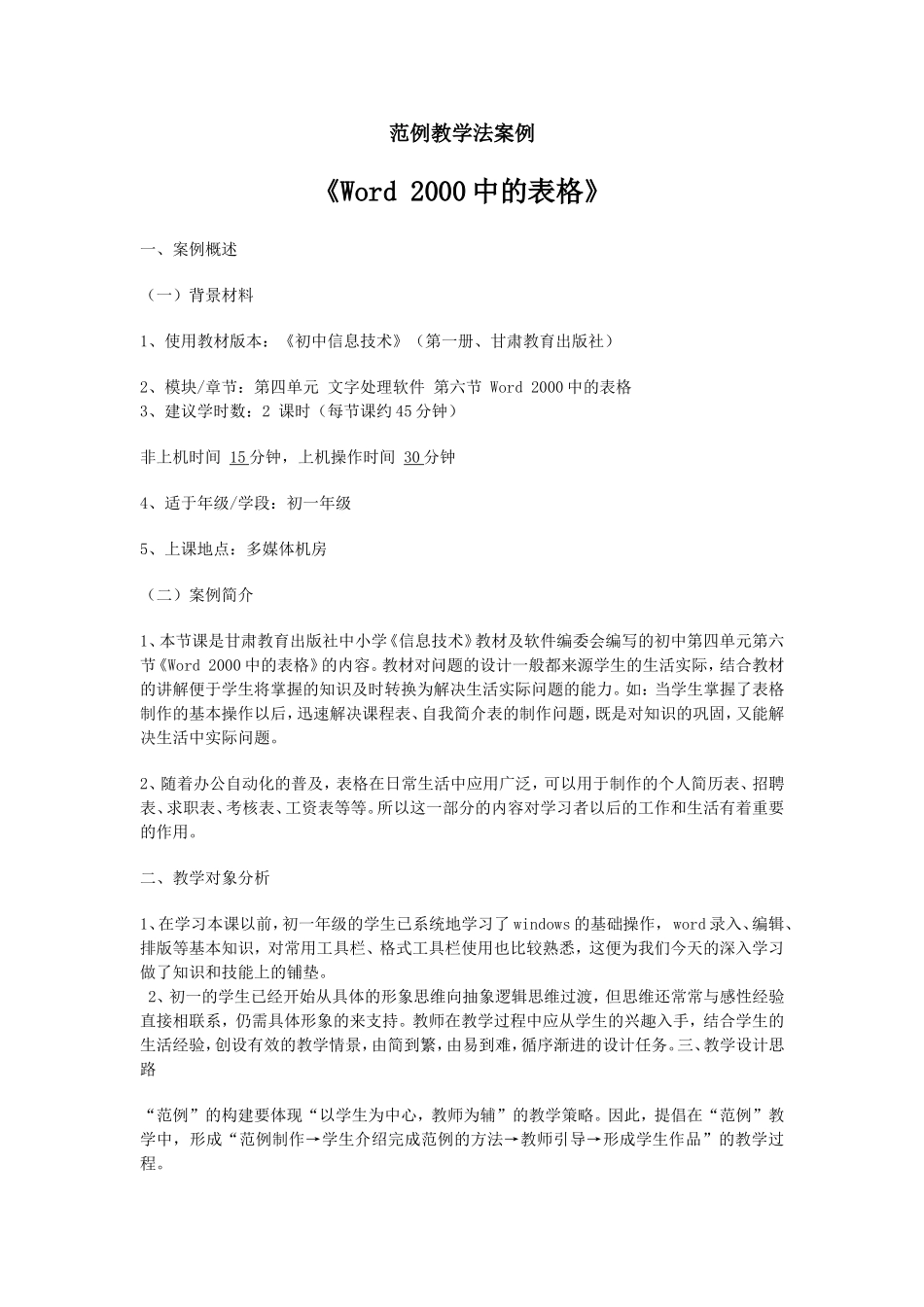 范例教学法案例

《Word 2000中的表格》

一、案例概述

（一）背景材料

1、使用教材版本：《初中信息技术》（第一册、甘肃教育出版社）

2、模块/章节：第四单元 文字处理软件 第六节 Word 2000中的表格
3、建议学时数：2 课时（每节课约45分钟）

非上机时间 15分钟，上机操作时间 30分钟

4、适于年级/学段：初一年级

5、上课地点：多媒体机房

（二）案例简介

1、本节课是甘肃教育出版社中小学《信息技术》教材及软件编委会编写的初中第四单元第六节《Word 2000中的表格》的内容。教材对问题的设计一般都来源学生的生活实际，结合教材的讲解便于学生将掌握的知识及时转换为解决生活实际问题的能力。如：当学生掌握了表格制作的基本操作以后，迅速解决课程表、自我简介表的制作问题，既是对知识的巩固，又能解决生活中实际问题。

2、随着办公自动化的普及，表格在日常生活中应用广泛，可以用于制作的个人简历表、招聘表、求职表、考核表、工资表等等。所以这一部分的内容对学习者以后的工作和生活有着重要的作用。

二、教学对象分析

1、在学习本课以前，初一年级的学生已系统地学习了windows的基础操作，word录入、编辑、排版等基本知识，对常用工具栏、格式工具栏使用也比较熟悉，这便为我们今天的深入学习做了知识和技能上的铺垫。
 2、初一的学生已经开始从具体的形象思维向抽象逻辑思维过渡，但思维还常常与感性经验直接相联系，仍需具体形象的来支持。教师在教学过程中应从学生的兴趣入手，结合学生的生活经验，创设有效的教学情景，由简到繁，由易到难，循序渐进的设计任务。三、教学设计思路

“范例”的构建要体现“以学生为中心，教师为辅”的教学策略。因此，提倡在“范例”教学中，形成“范例制作→学生介绍完成范例的方法→教师引导→形成学生作品”的教学过程。